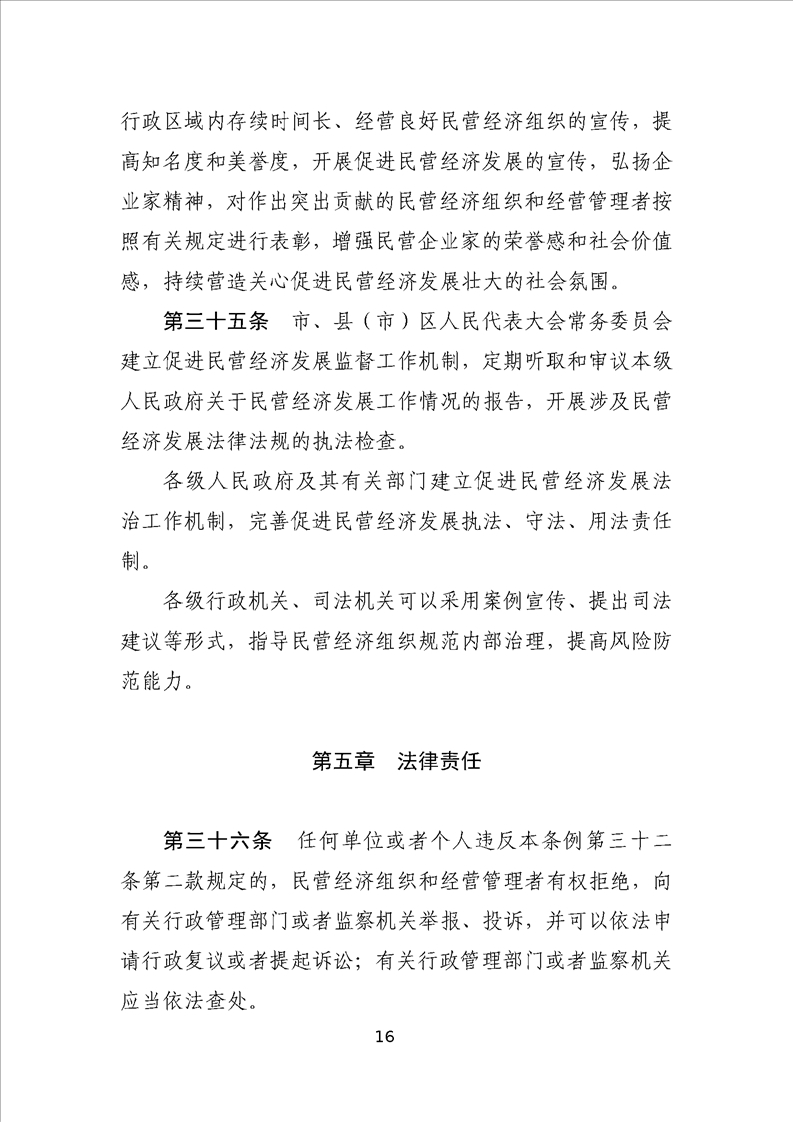 行政区域内存续时间长、经营良好民营经济组织的宣传，提高知名度和美誉度，开展促进民营经济发展的宣传，弘扬企业家精神，对作出突出贡献的民营经济组织和经营管理者按照有关规定进行表彰，增强民营企业家的荣誉感和社会价值感，持续营造关心促进民营经济发展壮大的社会氛围。

第三十五条　市、县（市）区人民代表大会常务委员会建立促进民营经济发展监督工作机制，定期听取和审议本级人民政府关于民营经济发展工作情况的报告，开展涉及民营经济发展法律法规的执法检查。

各级人民政府及其有关部门建立促进民营经济发展法治工作机制，完善促进民营经济发展执法、守法、用法责任制。

各级行政机关、司法机关可以采用案例宣传、提出司法建议等形式，指导民营经济组织规范内部治理，提高风险防范能力。

第五章　法律责任

第三十六条　任何单位或者个人违反本条例第三十二条第二款规定的，民营经济组织和经营管理者有权拒绝，向有关行政管理部门或者监察机关举报、投诉，并可以依法申请行政复议或者提起诉讼；有关行政管理部门或者监察机关应当依法查处。

16